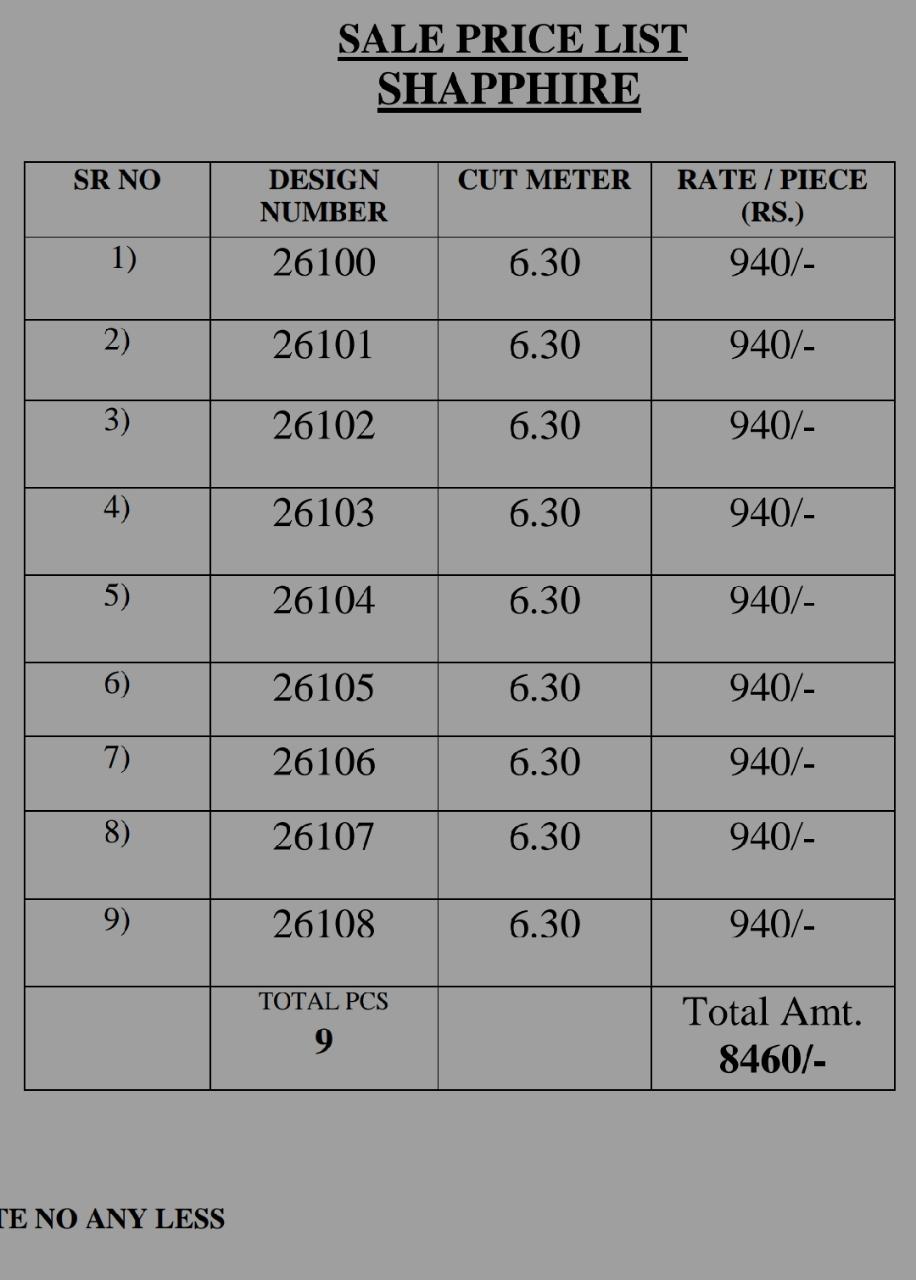 SALE PRICE LIST
SHAPPHIRE

| SR NO | DESIGN NUMBER | CUT METER | RATE / PIECE (RS.) |
|---|---|---|---|
| 1) | 26100 | 6.30 | 940/- |
| 2) | 26101 | 6.30 | 940/- |
| 3) | 26102 | 6.30 | 940/- |
| 4) | 26103 | 6.30 | 940/- |
| 5) | 26104 | 6.30 | 940/- |
| 6) | 26105 | 6.30 | 940/- |
| 7) | 26106 | 6.30 | 940/- |
| 8) | 26107 | 6.30 | 940/- |
| 9) | 26108 | 6.30 | 940/- |
| | TOTAL PCS 9 | | Total Amt. 8460/- |

TE NO ANY LESS